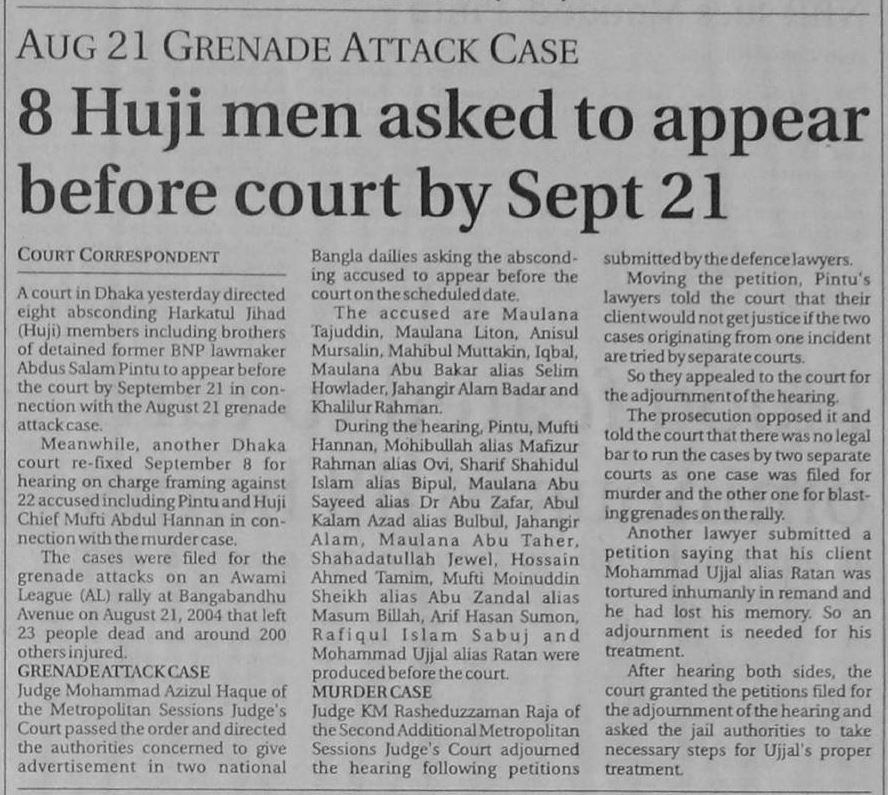 AUG 21 GRENADE ATTACK CASE

8 Huji men asked to appear before court by Sept 21

COURT CORRESPONDENT

A court in Dhaka yesterday directed eight absconding Harkatul Jihad (Huji) members including brothers of detained former BNP lawmaker Abdus Salam Pintu to appear before the court by September 21 in connection with the August 21 grenade attack case.

Meanwhile, another Dhaka court re-fixed September 8 for hearing on charge framing against 22 accused including Pintu and Huji Chief Mufti Abdul Hannan in connection with the murder case.

The cases were filed for the grenade attacks on an Awami League (AL) rally at Bangabandhu Avenue on August 21, 2004 that left 23 people dead and around 200 others injured.

GRENADE ATTACK CASE

Judge Mohammad Azizul Haque of the Metropolitan Sessions Judge's Court passed the order and directed the authorities concerned to give advertisement in two national Bangla dailies asking the absconding accused to appear before the court on the scheduled date.

The accused are Maulana Tajuddin, Maulana Liton, Anisul Mursalin, Mahibul Muttakin, Iqbal, Maulana Abu Bakar alias Selim Howlader, Jahangir Alam Badar and Khalilur Rahman.

During the hearing, Pintu, Mufti Hannan, Mohibullah alias Mafizur Rahman alias Ovi, Sharif Shahidul Islam alias Bipul, Maulana Abu Sayeed alias Dr Abu Zafar, Abul Kalam Azad alias Bulbul, Jahangir Alam, Maulana Abu Taher, Shahadatullah Jewel, Hossain Ahmed Tamim, Mufti Moinuddin Sheikh alias Abu Zandal alias Masum Billah, Arif Hasan Sumon, Rafiqul Islam Sabuj and Mohammad Ujjal alias Ratan were produced before the court.

MURDER CASE

Judge KM Rasheduzzaman Raja of the Second Additional Metropolitan Sessions Judge's Court adjourned the hearing following petitions submitted by the defence lawyers.

Moving the petition, Pintu's lawyers told the court that their client would not get justice if the two cases originating from one incident are tried by separate courts.

So they appealed to the court for the adjournment of the hearing.

The prosecution opposed it and told the court that there was no legal bar to run the cases by two separate courts as one case was filed for murder and the other one for blasting grenades on the rally.

Another lawyer submitted a petition saying that his client Mohammad Ujjal alias Ratan was tortured inhumanly in remand and he had lost his memory. So an adjournment is needed for his treatment.

After hearing both sides, the court granted the petitions filed for the adjournment of the hearing and asked the jail authorities to take necessary steps for Ujjal's proper treatment.